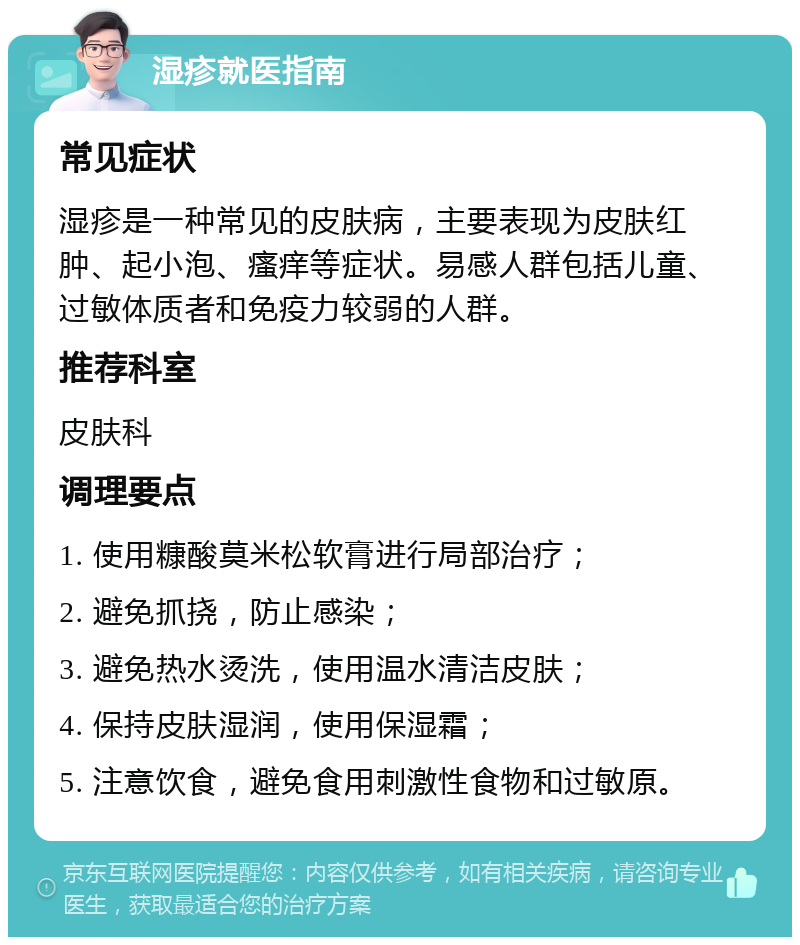 湿疹就医指南

常见症状

湿疹是一种常见的皮肤病，主要表现为皮肤红肿、起小泡、瘙痒等症状。易感人群包括儿童、过敏体质者和免疫力较弱的人群。

推荐科室

皮肤科

调理要点

1. 使用糠酸莫米松软膏进行局部治疗；

2. 避免抓挠，防止感染；

3. 避免热水烫洗，使用温水清洁皮肤；

4. 保持皮肤湿润，使用保湿霜；

5. 注意饮食，避免食用刺激性食物和过敏原。

京东互联网医院提醒您：内容仅供参考，如有相关疾病，请咨询专业医生，获取最适合您的治疗方案